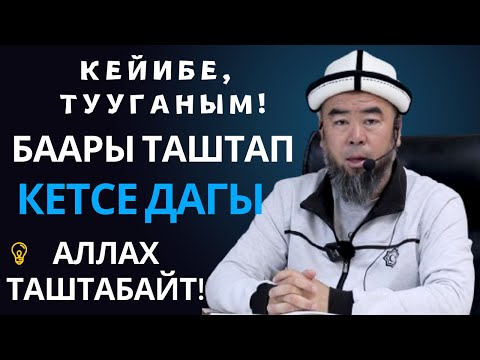 КЕЙИБЕ, ТУУГАНЫМ!

БААРЫ ТАШТАП

КЕТСЕ ДАГЫ

АЛЛАХ ТАШТАБАЙТ!